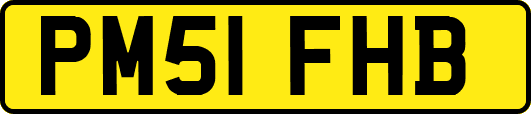 PM51 FHB